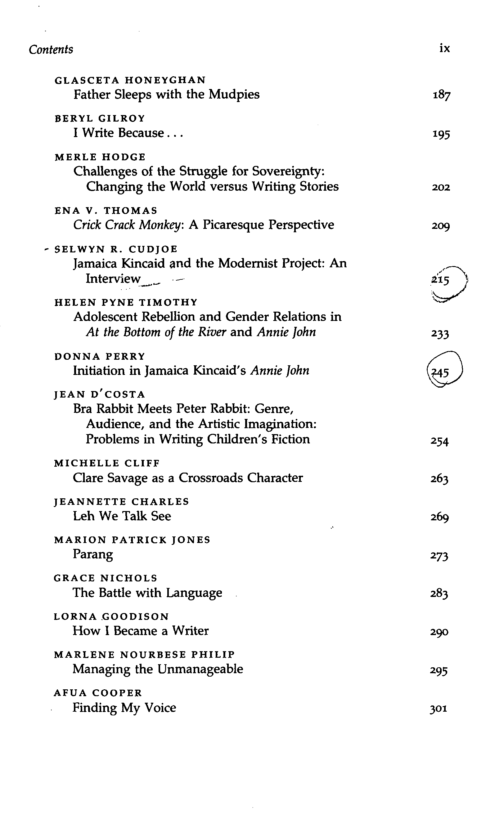 Contents ix

GLASCETA HONEYGHAN
Father Sleeps with the Mudpies 187

BERYL GILROY
I Write Because . . . 195

MERLE HODGE
Challenges of the Struggle for Sovereignty: Changing the World versus Writing Stories 202

ENA V. THOMAS
Crick Crack Monkey: A Picaresque Perspective 209

SELWYN R. CUDJOE
Jamaica Kincaid and the Modernist Project: An Interview 215

HELEN PYNE TIMOTHY
Adolescent Rebellion and Gender Relations in At the Bottom of the River and Annie John 233

DONNA PERRY
Initiation in Jamaica Kincaid's Annie John 245

JEAN D'COSTA
Bra Rabbit Meets Peter Rabbit: Genre, Audience, and the Artistic Imagination: Problems in Writing Children's Fiction 254

MICHELLE CLIFF
Clare Savage as a Crossroads Character 263

JEANNETTE CHARLES
Leh We Talk See 269

MARION PATRICK JONES
Parang 273

GRACE NICHOLS
The Battle with Language 283

LORNA GOODISON
How I Became a Writer 290

MARLENE NOURBESE PHILIP
Managing the Unmanageable 295

AFUA COOPER
Finding My Voice 301